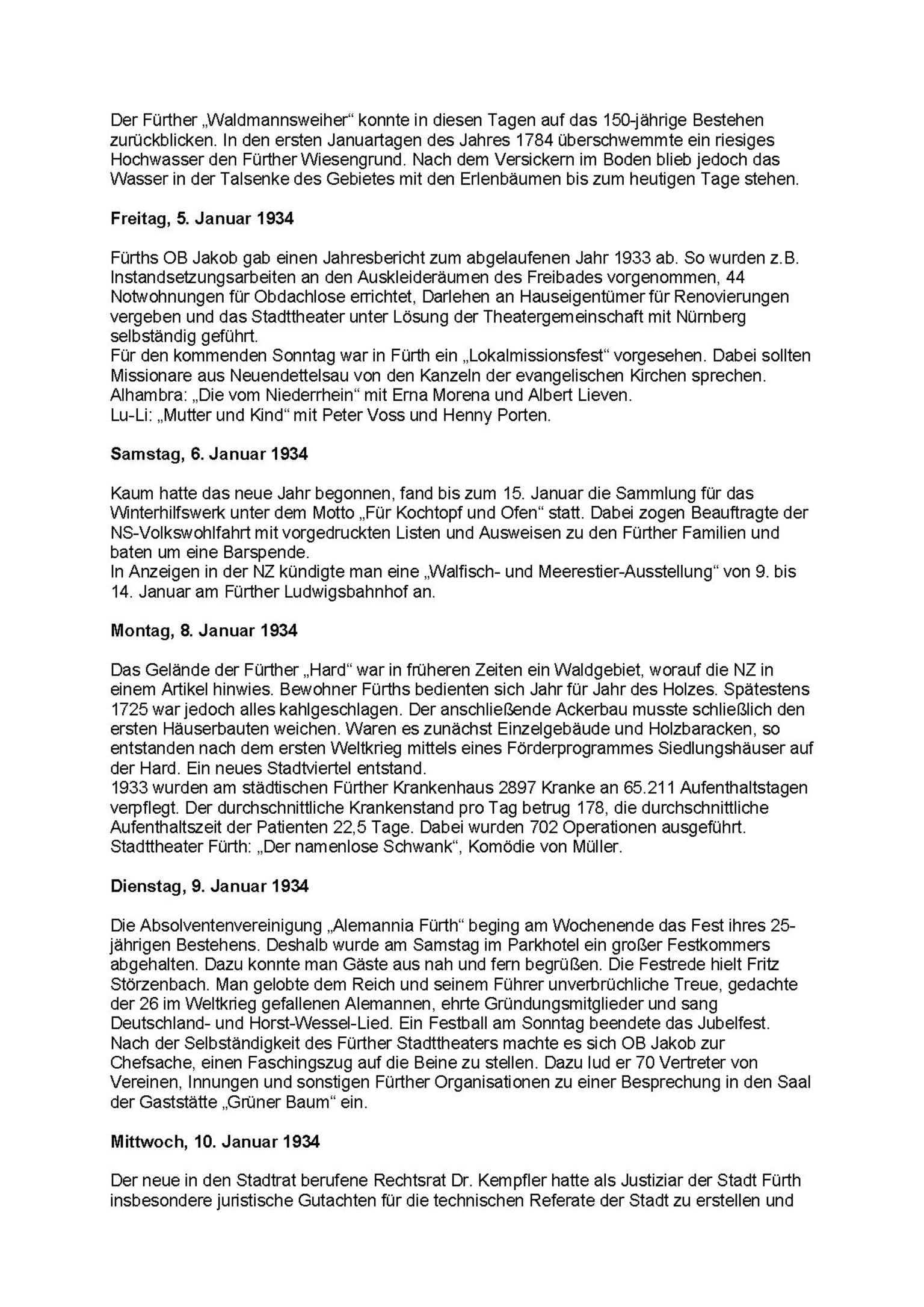 Der Fürther „Waldmannsweiher“ konnte in diesen Tagen auf das 150-jährige Bestehen zurückblicken. In den ersten Januartagen des Jahres 1784 überschwemmte ein riesiges Hochwasser den Fürther Wiesengrund. Nach dem Versickern im Boden blieb jedoch das Wasser in der Talsenke des Gebietes mit den Erlenbäumen bis zum heutigen Tage stehen.

**Freitag, 5. Januar 1934**

Fürths OB Jakob gab einen Jahresbericht zum abgelaufenen Jahr 1933 ab. So wurden z.B. Instandsetzungsarbeiten an den Auskleideräumen des Freibades vorgenommen, 44 Notwohnungen für Obdachlose errichtet, Darlehen an Hauseigentümer für Renovierungen vergeben und das Stadttheater unter Lösung der Theatergemeinschaft mit Nürnberg selbständig geführt.
Für den kommenden Sonntag war in Fürth ein „Lokalmissionsfest“ vorgesehen. Dabei sollten Missionare aus Neuendettelsau von den Kanzeln der evangelischen Kirchen sprechen.
Alhambra: „Die vom Niederrhein“ mit Erna Morena und Albert Lieven.
Lu-Li: „Mutter und Kind“ mit Peter Voss und Henny Porten.

**Samstag, 6. Januar 1934**

Kaum hatte das neue Jahr begonnen, fand bis zum 15. Januar die Sammlung für das Winterhilfswerk unter dem Motto „Für Kochtopf und Ofen“ statt. Dabei zogen Beauftragte der NS-Volkswohlfahrt mit vorgedruckten Listen und Ausweisen zu den Fürther Familien und baten um eine Barspende.
In Anzeigen in der NZ kündigte man eine „Walfisch- und Meerestier-Ausstellung“ von 9. bis 14. Januar am Fürther Ludwigsbahnhof an.

**Montag, 8. Januar 1934**

Das Gelände der Fürther „Hard“ war in früheren Zeiten ein Waldgebiet, worauf die NZ in einem Artikel hinwies. Bewohner Fürths bedienten sich Jahr für Jahr des Holzes. Spätestens 1725 war jedoch alles kahlgeschlagen. Der anschließende Ackerbau musste schließlich den ersten Häuserbauten weichen. Waren es zunächst Einzelgebäude und Holzbaracken, so entstanden nach dem ersten Weltkrieg mittels eines Förderprogrammes Siedlungshäuser auf der Hard. Ein neues Stadtviertel entstand.
1933 wurden am städtischen Fürther Krankenhaus 2897 Kranke an 65.211 Aufenthaltstagen verpflegt. Der durchschnittliche Krankenstand pro Tag betrug 178, die durchschnittliche Aufenthaltszeit der Patienten 22,5 Tage. Dabei wurden 702 Operationen ausgeführt.
Stadttheater Fürth: „Der namenlose Schwank“, Komödie von Müller.

**Dienstag, 9. Januar 1934**

Die Absolventenvereinigung „Alemannia Fürth“ beging am Wochenende das Fest ihres 25-jährigen Bestehens. Deshalb wurde am Samstag im Parkhotel ein großer Festkommers abgehalten. Dazu konnte man Gäste aus nah und fern begrüßen. Die Festrede hielt Fritz Störzenbach. Man gelobte dem Reich und seinem Führer unverbrüchliche Treue, gedachte der 26 im Weltkrieg gefallenen Alemannen, ehrte Gründungsmitglieder und sang Deutschland- und Horst-Wessel-Lied. Ein Festball am Sonntag beendete das Jubelfest.
Nach der Selbständigkeit des Fürther Stadttheaters machte es sich OB Jakob zur Chefsache, einen Faschingszug auf die Beine zu stellen. Dazu lud er 70 Vertreter von Vereinen, Innungen und sonstigen Fürther Organisationen zu einer Besprechung in den Saal der Gaststätte „Grüner Baum“ ein.

**Mittwoch, 10. Januar 1934**

Der neue in den Stadtrat berufene Rechtsrat Dr. Kempfler hatte als Justiziar der Stadt Fürth insbesondere juristische Gutachten für die technischen Referate der Stadt zu erstellen und